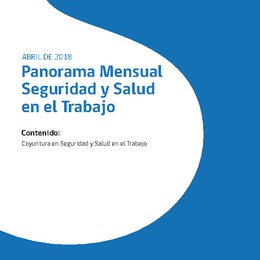 ABRIL DE 2018

Panorama Mensual Seguridad y Salud en el Trabajo

Contenido:

Coyuntura en Seguridad y Salud en el Trabajo